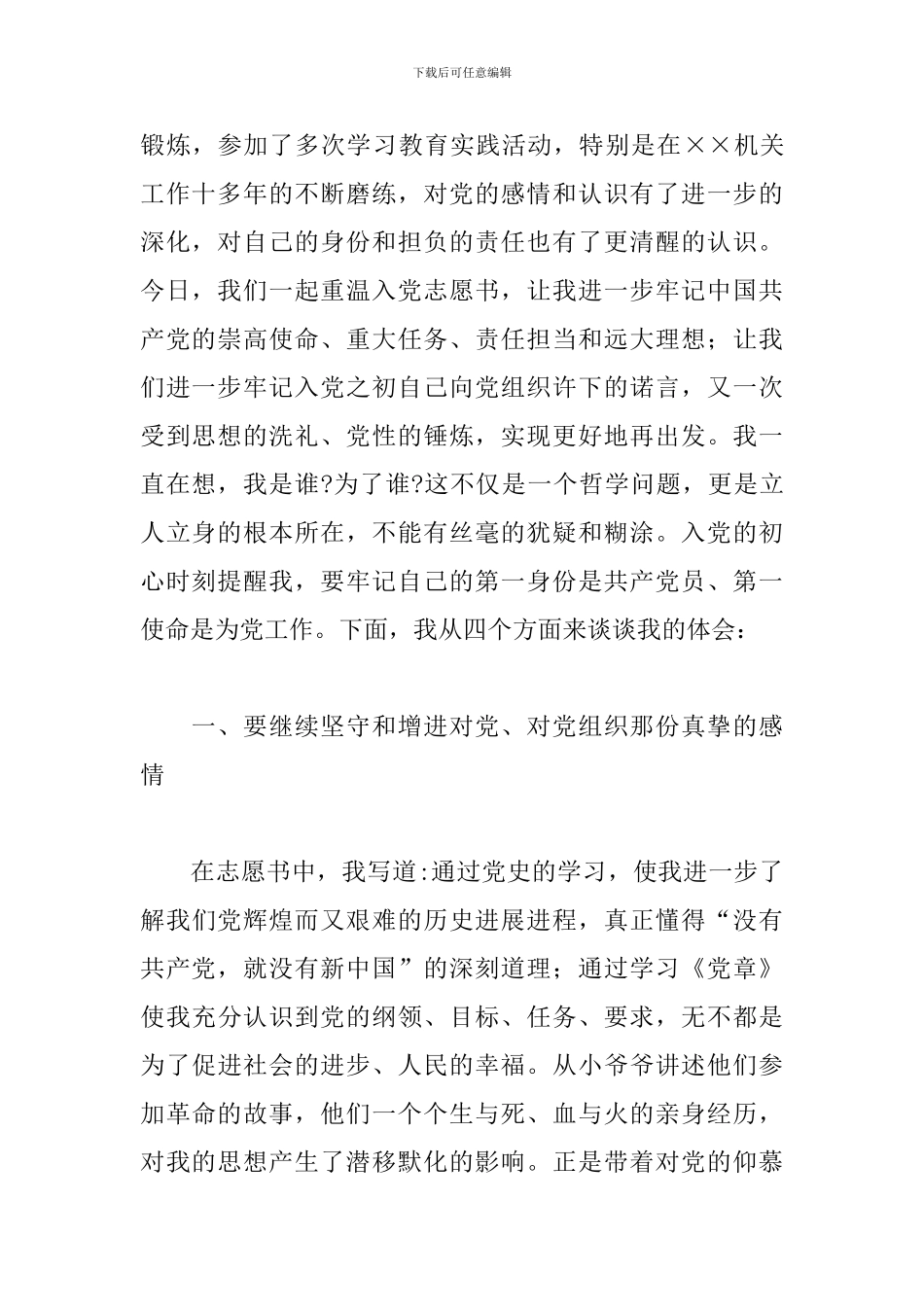 下载后可任意编辑

锻炼，参加了多次学习教育实践活动，特别是在××机关工作十多年的不断磨练，对党的感情和认识有了进一步的深化，对自己的身份和担负的责任也有了更清醒的认识。今日，我们一起重温入党志愿书，让我进一步牢记中国共产党的崇高使命、重大任务、责任担当和远大理想；让我们进一步牢记入党之初自己向党组织许下的诺言，又一次受到思想的洗礼、党性的锤炼，实现更好地再出发。我一直在想，我是谁?为了谁?这不仅是一个哲学问题，更是立人立身的根本所在，不能有丝毫的犹疑和糊涂。入党的初心时刻提醒我，要牢记自己的第一身份是共产党员、第一使命是为党工作。下面，我从四个方面来谈谈我的体会：

一、要继续坚守和增进对党、对党组织那份真挚的感情

在志愿书中，我写道:通过党史的学习，使我进一步了解我们党辉煌而又艰难的历史进展进程，真正懂得“没有共产党，就没有新中国”的深刻道理；通过学习《党章》使我充分认识到党的纲领、目标、任务、要求，无不都是为了促进社会的进步、人民的幸福。从小爷爷讲述他们参加革命的故事，他们一个个生与死、血与火的亲身经历，对我的思想产生了潜移默化的影响。正是带着对党的仰慕